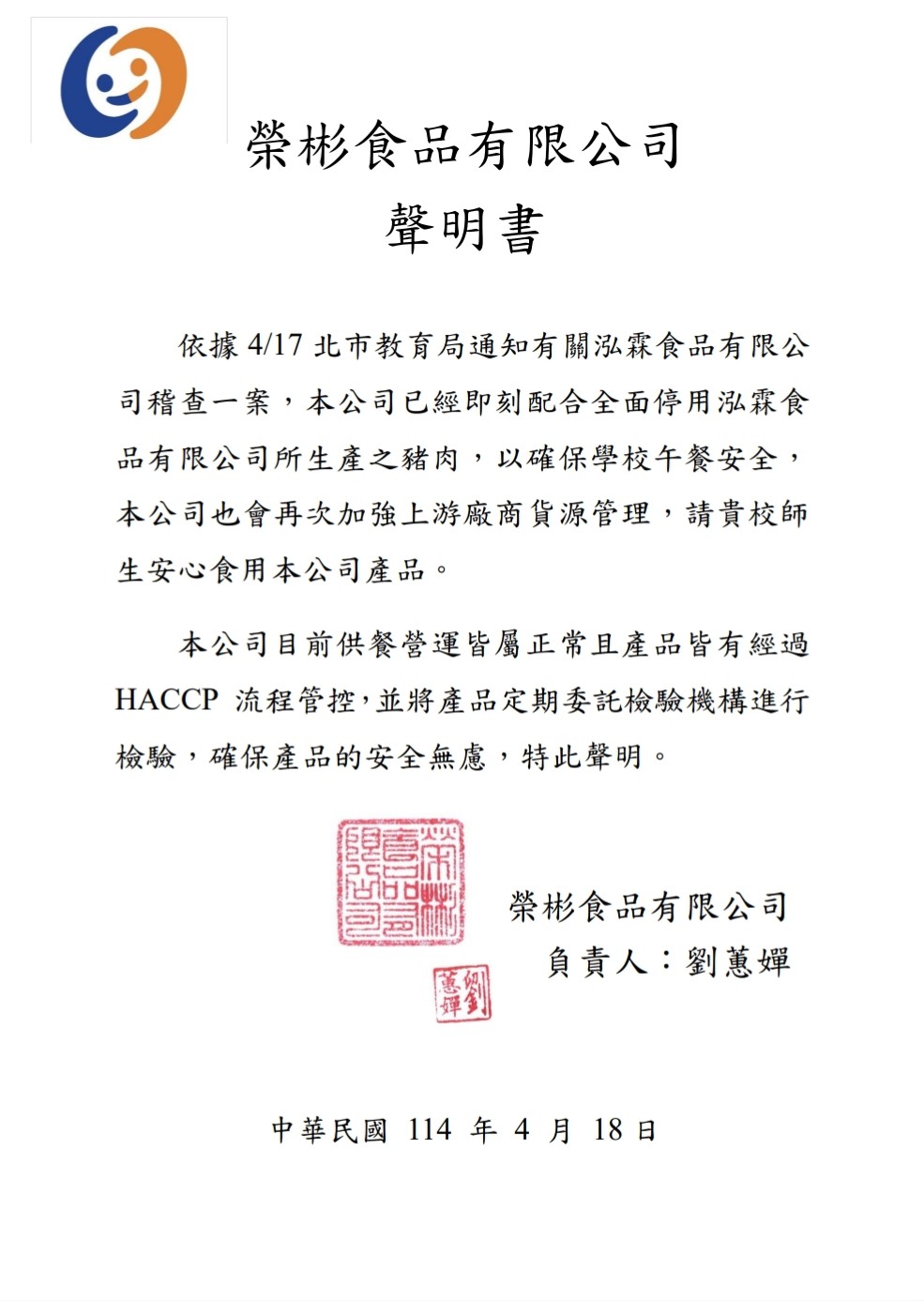 榮彬食品有限公司
聲明書

依據 4/17 北市教育局通知有關泓霖食品有限公司稽查一案，本公司已經即刻配合全面停用泓霖食品有限公司所生產之豬肉，以確保學校午餐安全，本公司也會再次加強上游廠商貨源管理，請貴校師生安心食用本公司產品。

本公司目前供餐營運皆屬正常且產品皆有經過 HACCP 流程管控，並將產品定期委託檢驗機構進行檢驗，確保產品的安全無慮，特此聲明。

榮彬食品有限公司
榮彬食品有限公司
負責人：劉蕙嬋
劉蕙嬋

中華民國 114 年 4 月 18 日